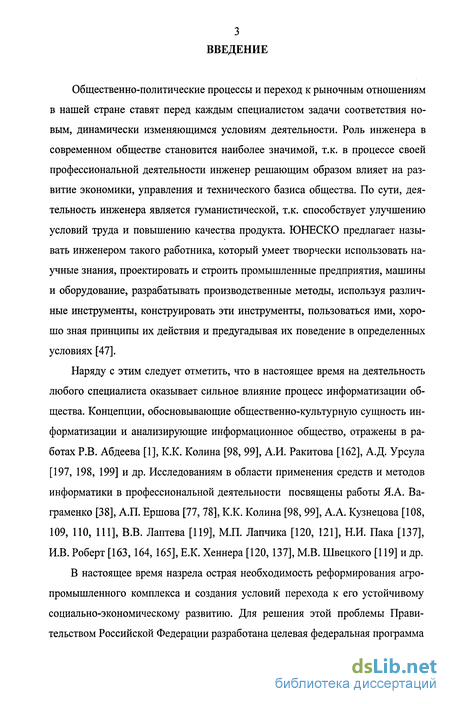 3
ВВЕДЕНИЕ

Общественно-политические процессы и переход к рыночным отношениям в нашей стране ставят перед каждым специалистом задачи соответствия новым, динамически изменяющимся условиям деятельности. Роль инженера в современном обществе становится наиболее значимой, т.к. в процессе своей профессиональной деятельности инженер решающим образом влияет на развитие экономики, управления и технического базиса общества. По сути, деятельность инженера является гуманистической, т.к. способствует улучшению условий труда и повышению качества продукта. ЮНЕСКО предлагает называть инженером такого работника, который умеет творчески использовать научные знания, проектировать и строить промышленные предприятия, машины и оборудование, разрабатывать производственные методы, используя различные инструменты, конструировать эти инструменты, пользоваться ими, хорошо зная принципы их действия и предугадывая их поведение в определенных условиях [47].

Наряду с этим следует отметить, что в настоящее время на деятельность любого специалиста оказывает сильное влияние процесс информатизации общества. Концепции, обосновывающие общественно-культурную сущность информатизации и анализирующие информационное общество, отражены в работах Р.В. Абдеева [1], К.К. Колина [98, 99], А.И. Ракитова [162], А.Д. Урсула [197, 198, 199] и др. Исследованиям в области применения средств и методов информатики в профессиональной деятельности посвящены работы Я.А. Ваграменко [38], А.П. Ершова [77, 78], К.К. Колина [98, 99], А.А. Кузнецова [108, 109, 110, 111], В.В. Лаптева [119], М.П. Лапчика [120, 121], Н.И. Пака [137], И.В. Роберт [163, 164, 165], Е.К. Хеннера [120, 137], М.В. Швецкого [119] и др.

В настоящее время назрела острая необходимость реформирования агропромышленного комплекса и создания условий перехода к его устойчивому социально-экономическому развитию. Для решения этой проблемы Правительством Российской Федерации разработана целевая федеральная программа

dsLib.net
библиотека диссертаций